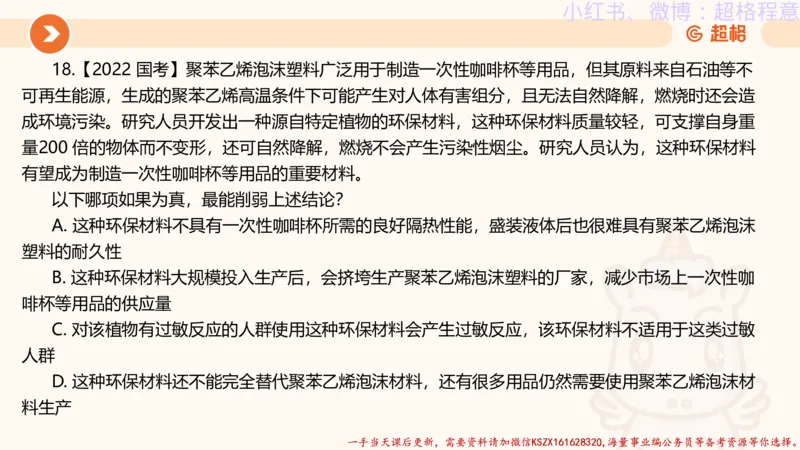 小红书、微博：超格程意

超格

18.【2022 国考】聚苯乙烯泡沫塑料广泛用于制造一次性咖啡杯等用品，但其原料来自石油等不可再生能源，生成的聚苯乙烯高温条件下可能产生对人体有害组分，且无法自然降解，燃烧时还会造成环境污染。研究人员开发出一种源自特定植物的环保材料，这种环保材料质量较轻，可支撑自身重量200 倍的物体而不变形，还可自然降解，燃烧不会产生污染性烟尘。研究人员认为，这种环保材料有望成为制造一次性咖啡杯等用品的重要材料。

以下哪项如果为真，最能削弱上述结论？

A. 这种环保材料不具有一次性咖啡杯所需的良好隔热性能，盛装液体后也很难具有聚苯乙烯泡沫塑料的耐久性

B. 这种环保材料大规模投入生产后，会挤垮生产聚苯乙烯泡沫塑料的厂家，减少市场上一次性咖啡杯等用品的供应量

C. 对该植物有过敏反应的人群使用这种环保材料会产生过敏反应，该环保材料不适用于这类过敏人群

D. 这种环保材料还不能完全替代聚苯乙烯泡沫材料，还有很多用品仍然需要使用聚苯乙烯泡沫材料生产

一手当天课后更新，需要资料请加微信KSZX161628320，海量事业编公务员等备考资源等你选择。